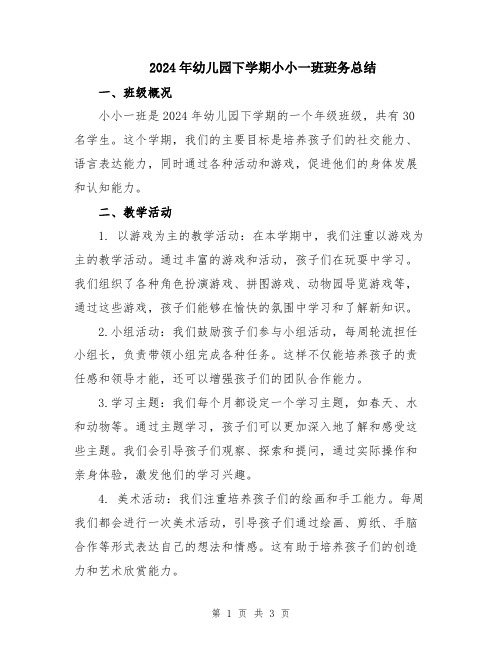 2024年幼儿园下学期小小一班班务总结

一、班级概况

小小一班是2024年幼儿园下学期的一个年级班级，共有30名学生。这个学期，我们的主要目标是培养孩子们的社交能力、语言表达能力，同时通过各种活动和游戏，促进他们的身体发展和认知能力。

二、教学活动

1. 以游戏为主的教学活动：在本学期中，我们注重以游戏为主的教学活动。通过丰富的游戏和活动，孩子们在玩耍中学习。我们组织了各种角色扮演游戏、拼图游戏、动物园导览游戏等，通过这些游戏，孩子们能够在愉快的氛围中学习和了解新知识。

2.小组活动：我们鼓励孩子们参与小组活动，每周轮流担任小组长，负责带领小组完成各种任务。这样不仅能培养孩子的责任感和领导才能，还可以增强孩子们的团队合作能力。

3.学习主题：我们每个月都设定一个学习主题，如春天、水和动物等。通过主题学习，孩子们可以更加深入地了解和感受这些主题。我们会引导孩子们观察、探索和提问，通过实际操作和亲身体验，激发他们的学习兴趣。

4. 美术活动：我们注重培养孩子们的绘画和手工能力。每周我们都会进行一次美术活动，引导孩子们通过绘画、剪纸、手脑合作等形式表达自己的想法和情感。这有助于培养孩子们的创造力和艺术欣赏能力。

第 1 页 共 3 页